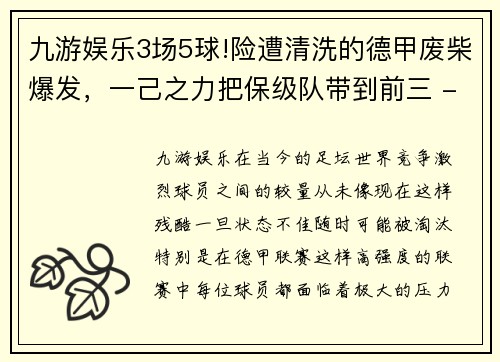 九游娱乐3场5球!险遭清洗的德甲废柴爆发，一己之力把保级队带到前三 -

九游娱乐在当今的足坛世界竞争激烈球员之间的较量从未像现在这样残酷一旦状态不佳随时可能被淘汰特别是在德甲联赛这样高强度的联赛中每位球员都面临着极大的压力